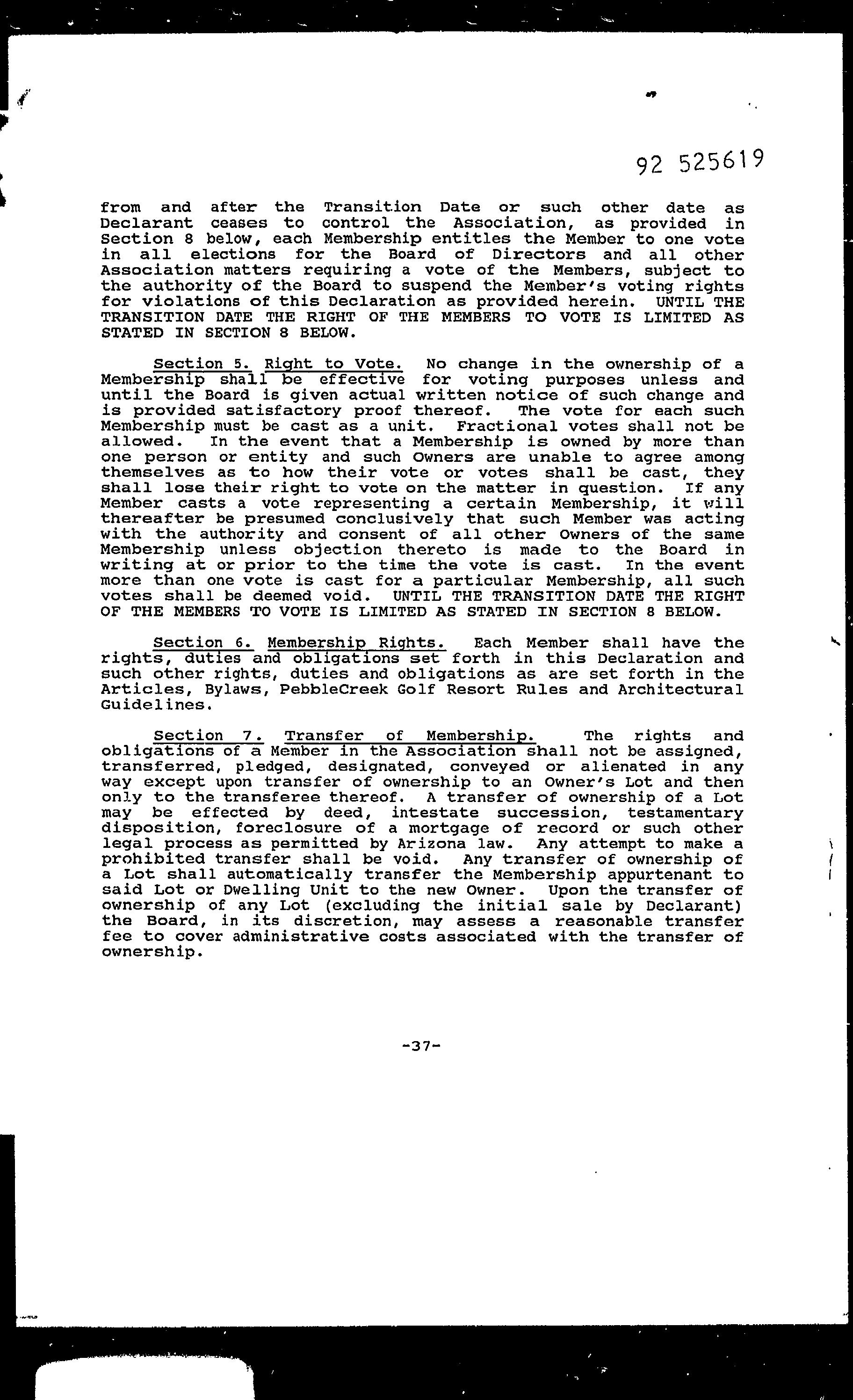 92 525619

from and after the Transition Date or such other date as Declarant ceases to control the Association, as provided in Section 8 below, each Membership entitles the Member to one vote in all elections for the Board of Directors and all other Association matters requiring a vote of the Members, subject to the authority of the Board to suspend the Member's voting rights for violations of this Declaration as provided herein. UNTIL THE TRANSITION DATE THE RIGHT OF THE MEMBERS TO VOTE IS LIMITED AS STATED IN SECTION 8 BELOW.

Section 5. Right to Vote. No change in the ownership of a Membership shall be effective for voting purposes unless and until the Board is given actual written notice of such change and is provided satisfactory proof thereof. The vote for each such Membership must be cast as a unit. Fractional votes shall not be allowed. In the event that a Membership is owned by more than one person or entity and such Owners are unable to agree among themselves as to how their vote or votes shall be cast, they shall lose their right to vote on the matter in question. If any Member casts a vote representing a certain Membership, it will thereafter be presumed conclusively that such Member was acting with the authority and consent of all other Owners of the same Membership unless objection thereto is made to the Board in writing at or prior to the time the vote is cast. In the event more than one vote is cast for a particular Membership, all such votes shall be deemed void. UNTIL THE TRANSITION DATE THE RIGHT OF THE MEMBERS TO VOTE IS LIMITED AS STATED IN SECTION 8 BELOW.

Section 6. Membership Rights. Each Member shall have the rights, duties and obligations set forth in this Declaration and such other rights, duties and obligations as are set forth in the Articles, Bylaws, PebbleCreek Golf Resort Rules and Architectural Guidelines.

Section 7. Transfer of Membership. The rights and obligations of a Member in the Association shall not be assigned, transferred, pledged, designated, conveyed or alienated in any way except upon transfer of ownership to an Owner's Lot and then only to the transferee thereof. A transfer of ownership of a Lot may be effected by deed, intestate succession, testamentary disposition, foreclosure of a mortgage of record or such other legal process as permitted by Arizona law. Any attempt to make a prohibited transfer shall be void. Any transfer of ownership of a Lot shall automatically transfer the Membership appurtenant to said Lot or Dwelling Unit to the new Owner. Upon the transfer of ownership of any Lot (excluding the initial sale by Declarant) the Board, in its discretion, may assess a reasonable transfer fee to cover administrative costs associated with the transfer of ownership.

-37-